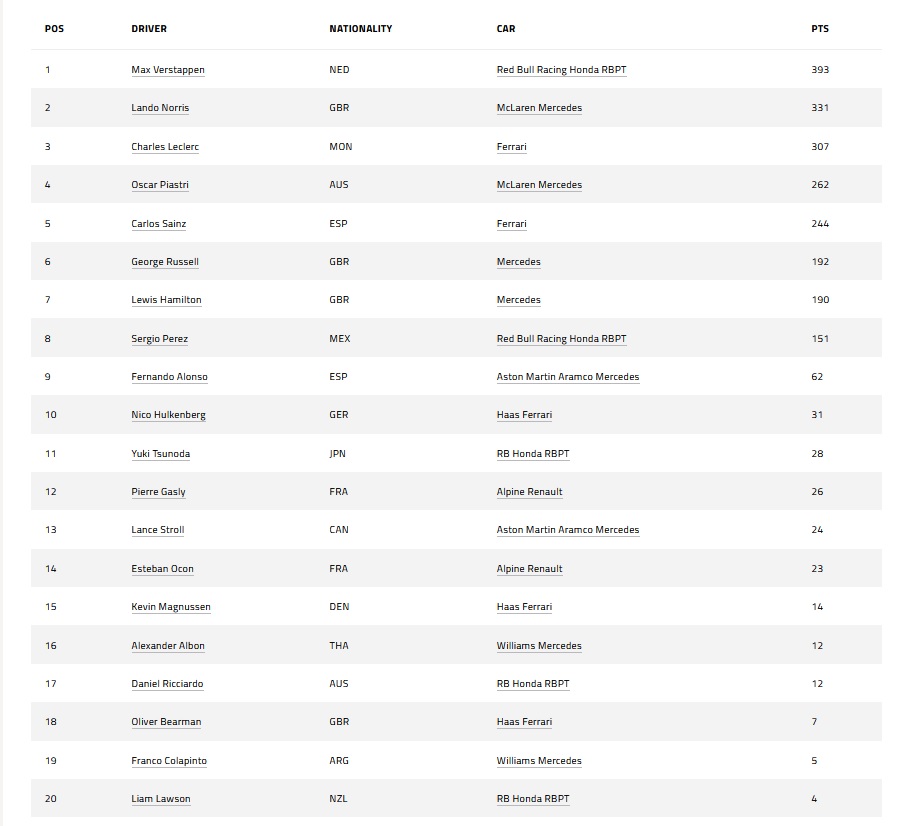 | POS | DRIVER | NATIONALITY | CAR | PTS |
|---|---|---|---|---|
| 1 | Max Verstappen | NED | Red Bull Racing Honda RBPT | 393 |
| 2 | Lando Norris | GBR | McLaren Mercedes | 331 |
| 3 | Charles Leclerc | MON | Ferrari | 307 |
| 4 | Oscar Piastri | AUS | McLaren Mercedes | 262 |
| 5 | Carlos Sainz | ESP | Ferrari | 244 |
| 6 | George Russell | GBR | Mercedes | 192 |
| 7 | Lewis Hamilton | GBR | Mercedes | 190 |
| 8 | Sergio Perez | MEX | Red Bull Racing Honda RBPT | 151 |
| 9 | Fernando Alonso | ESP | Aston Martin Aramco Mercedes | 62 |
| 10 | Nico Hulkenberg | GER | Haas Ferrari | 31 |
| 11 | Yuki Tsunoda | JPN | RB Honda RBPT | 28 |
| 12 | Pierre Gasly | FRA | Alpine Renault | 26 |
| 13 | Lance Stroll | CAN | Aston Martin Aramco Mercedes | 24 |
| 14 | Esteban Ocon | FRA | Alpine Renault | 23 |
| 15 | Kevin Magnussen | DEN | Haas Ferrari | 14 |
| 16 | Alexander Albon | THA | Williams Mercedes | 12 |
| 17 | Daniel Ricciardo | AUS | RB Honda RBPT | 12 |
| 18 | Oliver Bearman | GBR | Haas Ferrari | 7 |
| 19 | Franco Colapinto | ARG | Williams Mercedes | 5 |
| 20 | Liam Lawson | NZL | RB Honda RBPT | 4 |